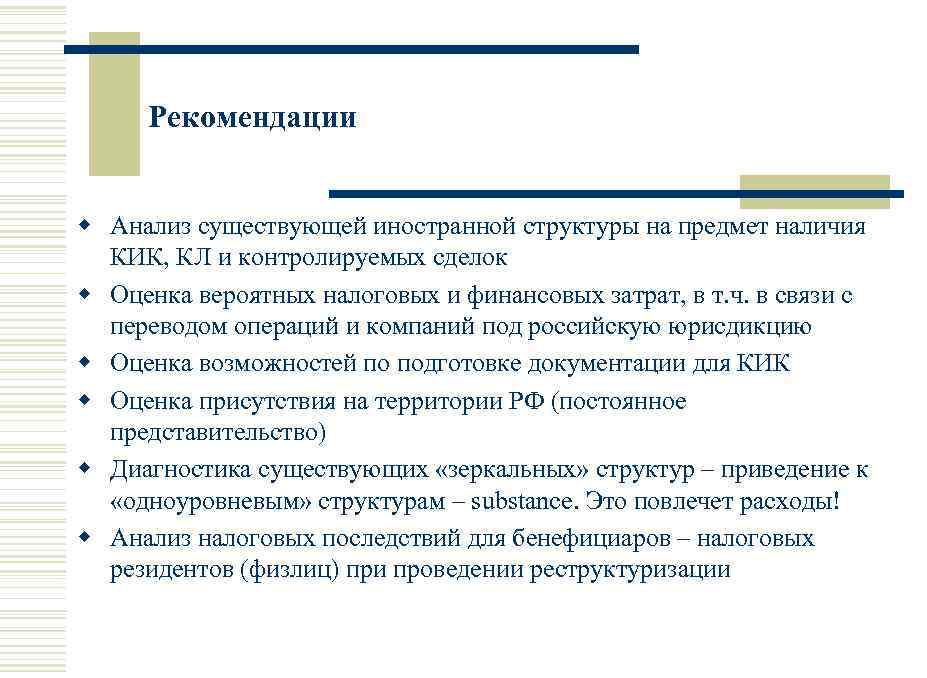 Рекомендации

- Анализ существующей иностранной структуры на предмет наличия КИК, КЛ и контролируемых сделок
- Оценка вероятных налоговых и финансовых затрат, в т.ч. в связи с переводом операций и компаний под российскую юрисдикцию
- Оценка возможностей по подготовке документации для КИК
- Оценка присутствия на территории РФ (постоянное представительство)
- Диагностика существующих «зеркальных» структур – приведение к «одноуровневым» структурам – substance. Это повлечет расходы!
- Анализ налоговых последствий для бенефициаров – налоговых резидентов (физлиц) при проведении реструктуризации